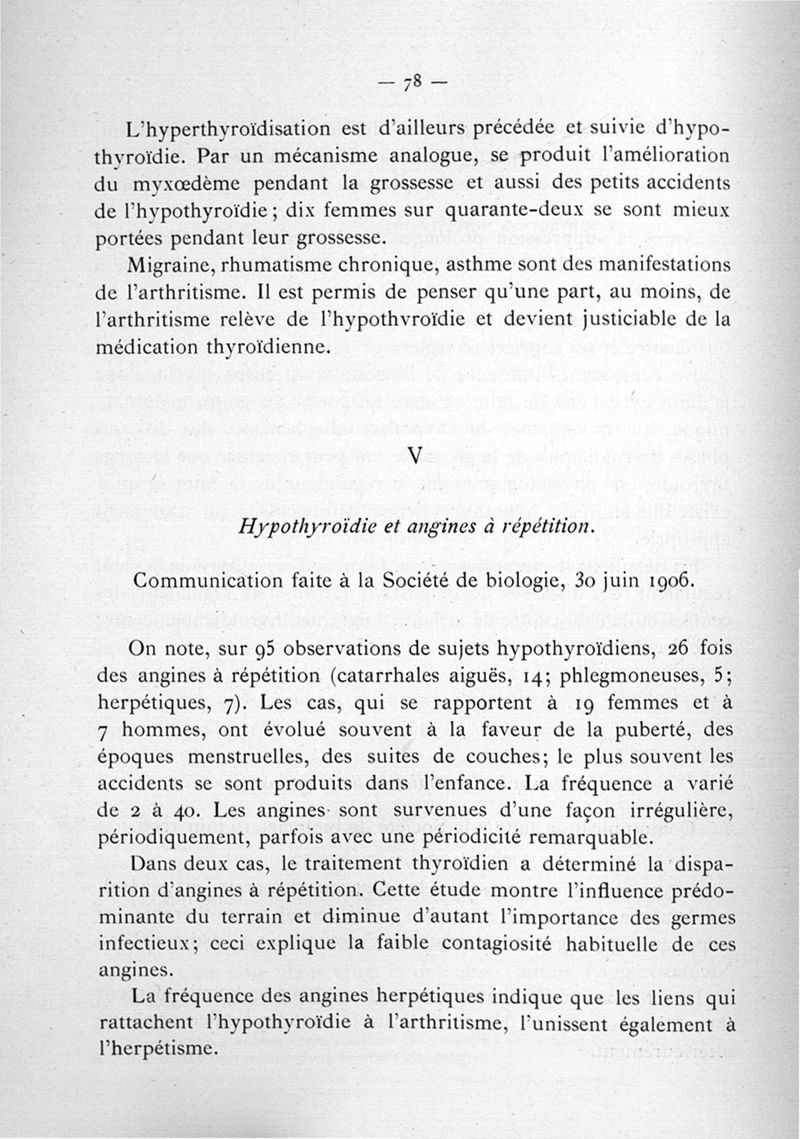 — 78 —

L'hyperthyroïdisation est d'ailleurs précédée et suivie d'hypothyroïdie. Par un mécanisme analogue, se produit l'amélioration du myxœdème pendant la grossesse et aussi des petits accidents de l'hypothyroïdie ; dix femmes sur quarante-deux se sont mieux portées pendant leur grossesse.

Migraine, rhumatisme chronique, asthme sont des manifestations de l'arthritisme. Il est permis de penser qu'une part, au moins, de l'arthritisme relève de l'hypothvroïdie et devient justiciable de la médication thyroïdienne.

V

Hypothyroïdie et angines à répétition.

Communication faite à la Société de biologie, 30 juin 1906.

On note, sur 95 observations de sujets hypothyroïdiens, 26 fois des angines à répétition (catarrhales aiguës, 14; phlegmoneuses, 5; herpétiques, 7). Les cas, qui se rapportent à 19 femmes et à 7 hommes, ont évolué souvent à la faveur de la puberté, des époques menstruelles, des suites de couches; le plus souvent les accidents se sont produits dans l'enfance. La fréquence a varié de 2 à 40. Les angines sont survenues d'une façon irrégulière, périodiquement, parfois avec une périodicité remarquable.

Dans deux cas, le traitement thyroïdien a déterminé la disparition d'angines à répétition. Cette étude montre l'influence prédominante du terrain et diminue d'autant l'importance des germes infectieux; ceci explique la faible contagiosité habituelle de ces angines.

La fréquence des angines herpétiques indique que les liens qui rattachent l'hypothyroïdie à l'arthritisme, l'unissent également à l'herpétisme.